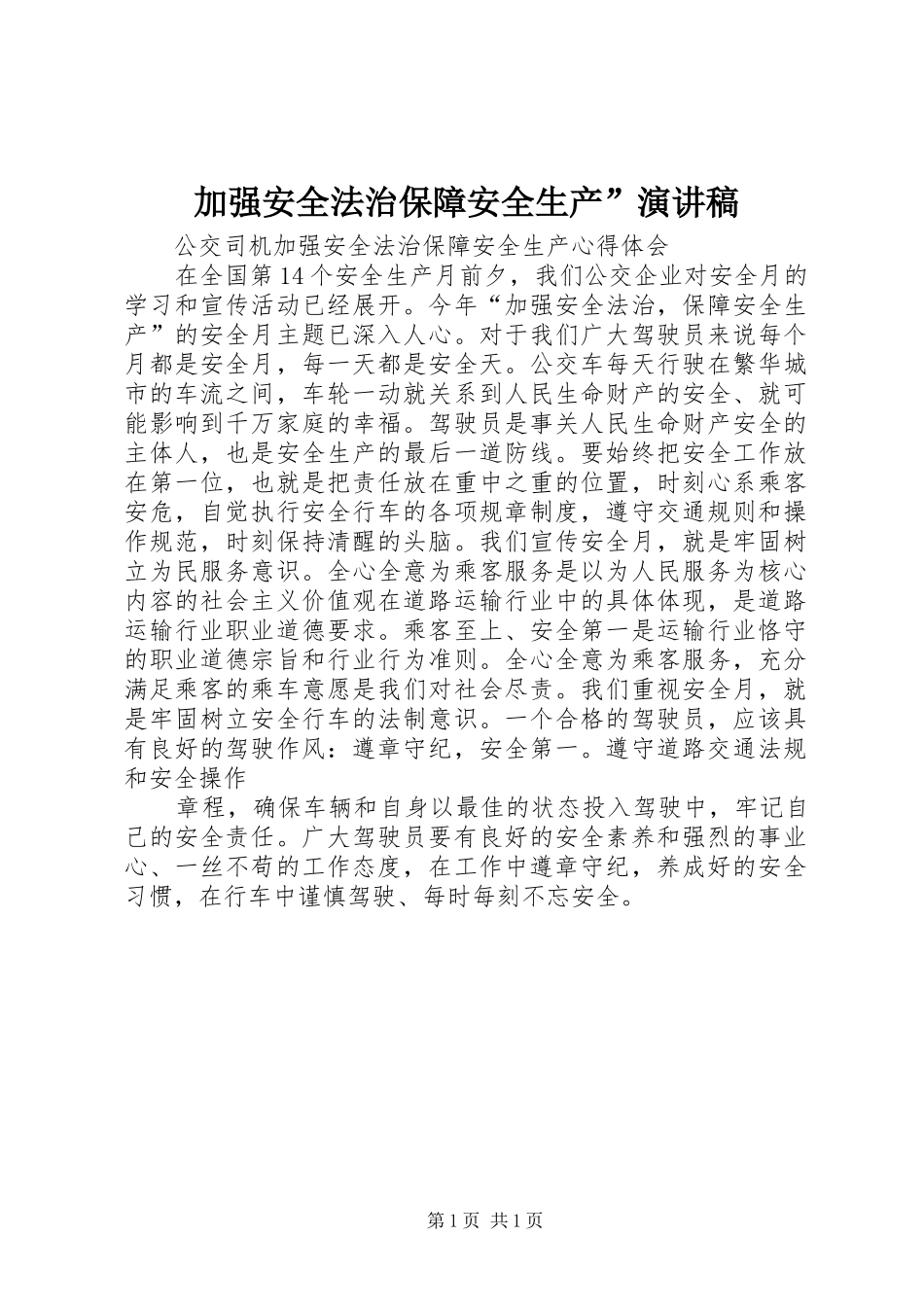 加强安全法治保障安全生产”演讲稿

公交司机加强安全法治保障安全生产心得体会

在全国第14个安全生产月前夕，我们公交企业对安全月的学习和宣传活动已经展开。今年“加强安全法治，保障安全生产”的安全月主题已深入人心。对于我们广大驾驶员来说每个月都是安全月，每一天都是安全天。公交车每天行驶在繁华城市的车流之间，车轮一动就关系到人民生命财产的安全、就可能影响到千万家庭的幸福。驾驶员是事关人民生命财产安全的主体人，也是安全生产的最后一道防线。要始终把安全工作放在第一位，也就是把责任放在重中之重的位置，时刻心系乘客安危，自觉执行安全行车的各项规章制度，遵守交通规则和操作规范，时刻保持清醒的头脑。我们宣传安全月，就是牢固树立为民服务意识。全心全意为乘客服务是以为人民服务为核心内容的社会主义价值观在道路运输行业中的具体体现，是道路运输行业职业道德要求。乘客至上、安全第一是运输行业恪守的职业道德宗旨和行业行为准则。全心全意为乘客服务，充分满足乘客的乘车意愿是我们对社会尽责。我们重视安全月，就是牢固树立安全行车的法制意识。一个合格的驾驶员，应该具有良好的驾驶作风：遵章守纪，安全第一。遵守道路交通法规和安全操作

章程，确保车辆和自身以最佳的状态投入驾驶中，牢记自己的安全责任。广大驾驶员要有良好的安全素养和强烈的事业心、一丝不苟的工作态度，在工作中遵章守纪，养成好的安全习惯，在行车中谨慎驾驶、每时每刻不忘安全。

第1页 共1页